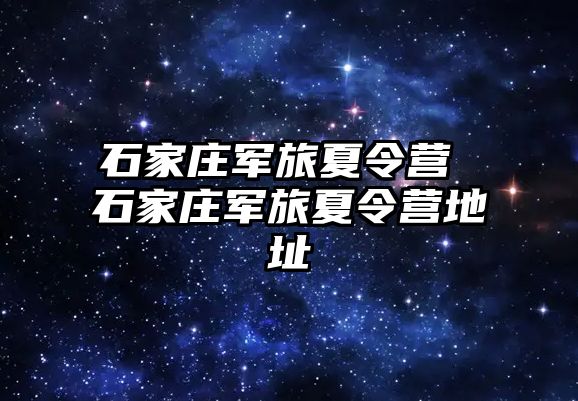 石家庄军旅夏令营 石家庄军旅夏令营地址